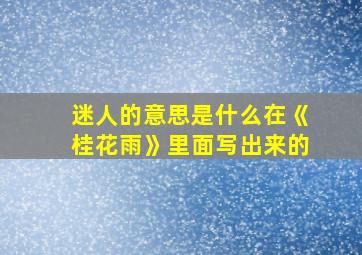 迷人的意思是什么在《桂花雨》里面写出来的